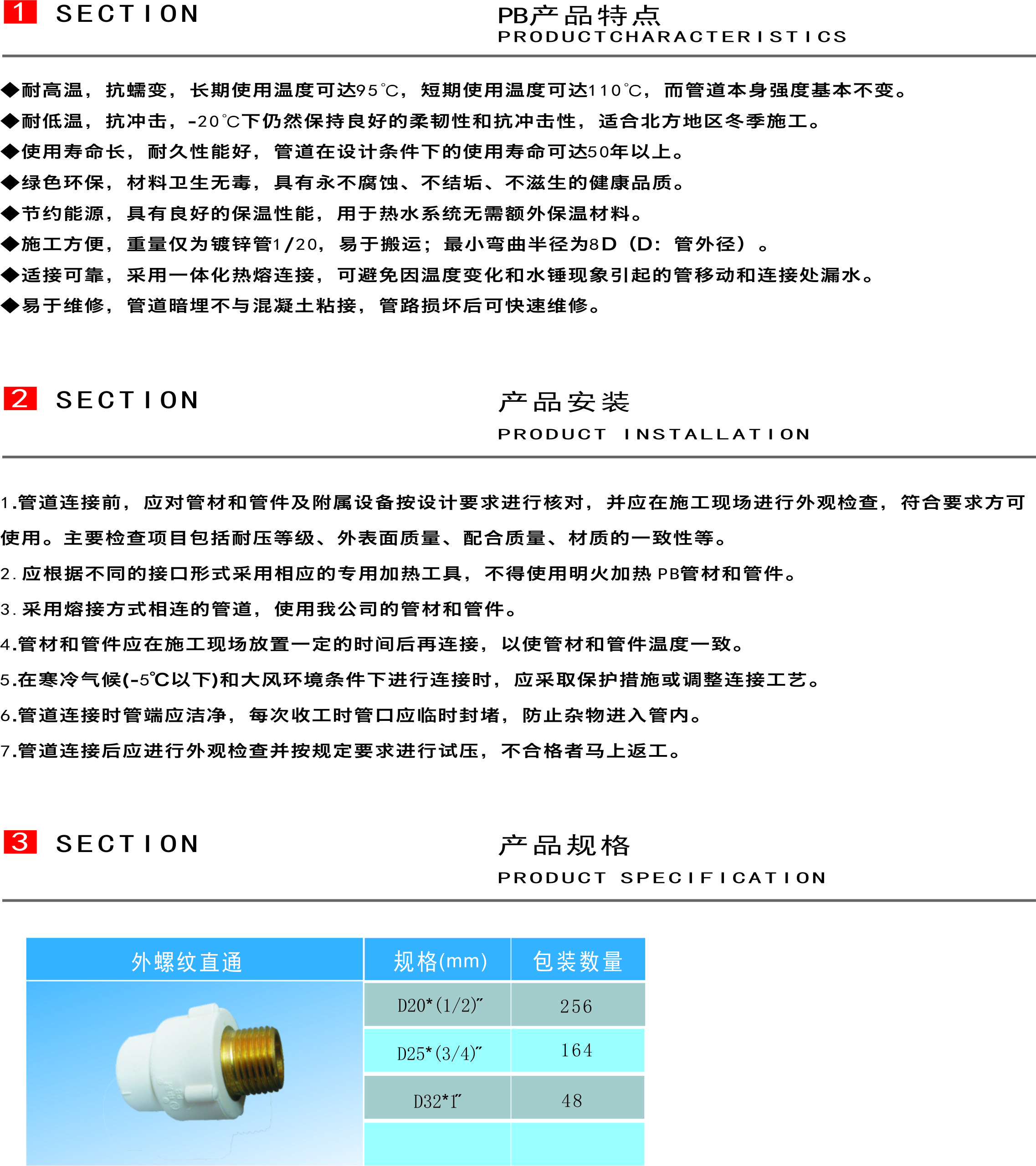 1 SECTION

PB产品特点
PRODUCTCHARACTERISTICS

◆耐高温，抗蠕变，长期使用温度可达95℃，短期使用温度可达110℃，而管道本身强度基本不变。
◆耐低温，抗冲击，-20℃下仍然保持良好的柔韧性和抗冲击性，适合北方地区冬季施工。
◆使用寿命长，耐久性能好，管道在设计条件下的使用寿命可达50年以上。
◆绿色环保，材料卫生无毒，具有永不腐蚀、不结垢、不滋生的健康品质。
◆节约能源，具有良好的保温性能，用于热水系统无需额外保温材料。
◆施工方便，重量仅为镀锌管1/20，易于搬运；最小弯曲半径为8D（D：管外径）。
◆适接可靠，采用一体化热熔连接，可避免因温度变化和水锤现象引起的管移动和连接处漏水。
◆易于维修，管道暗埋不与混凝土粘接，管路损坏后可快速维修。

2 SECTION

产品安装
PRODUCT INSTALLATION

1.管道连接前，应对管材和管件及附属设备按设计要求进行核对，并应在施工现场进行外观检查，符合要求方可使用。主要检查项目包括耐压等级、外表面质量、配合质量、材质的一致性等。
2.应根据不同的接口形式采用相应的专用加热工具，不得使用明火加热PB管材和管件。
3.采用熔接方式相连的管道，使用我公司的管材和管件。
4.管材和管件应在施工现场放置一定的时间后再连接，以使管材和管件温度一致。
5.在寒冷气候(-5℃以下)和大风环境条件下进行连接时，应采取保护措施或调整连接工艺。
6.管道连接时管端应洁净，每次收工时管口应临时封堵，防止杂物进入管内。
7.管道连接后应进行外观检查并按规定要求进行试压，不合格者马上返工。

3 SECTION

产品规格
PRODUCT SPECIFICATION

| 外螺纹直通 | 规格(mm) | 包装数量 |
|---|---|---|
| | D20*(1/2)" | 256 |
| | D25*(3/4)" | 164 |
| | D32*1" | 48 |
| | | |